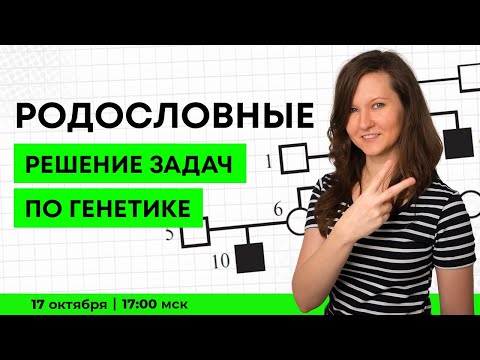 РОДОСЛОВНЫЕ

РЕШЕНИЕ ЗАДАЧ

ПО ГЕНЕТИКЕ

1

6

5

10

17 октября | 17:00 мск